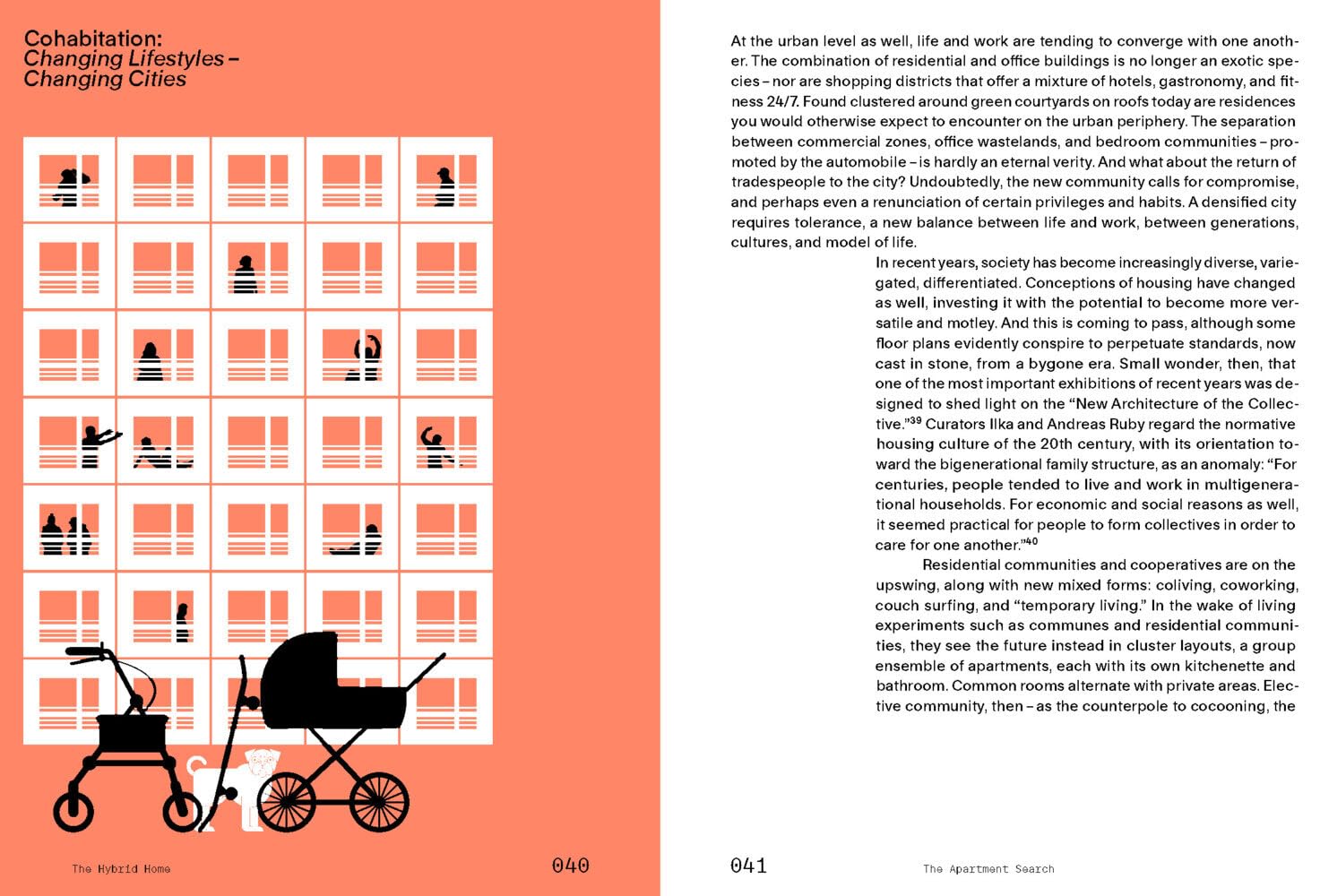 Cohabitation:
Changing Lifestyles –
Changing Cities

The Hybrid Home

040

At the urban level as well, life and work are tending to converge with one another. The combination of residential and office buildings is no longer an exotic species – nor are shopping districts that offer a mixture of hotels, gastronomy, and fitness 24/7. Found clustered around green courtyards on roofs today are residences you would otherwise expect to encounter on the urban periphery. The separation between commercial zones, office wastelands, and bedroom communities – promoted by the automobile – is hardly an eternal verity. And what about the return of tradespeople to the city? Undoubtedly, the new community calls for compromise, and perhaps even a renunciation of certain privileges and habits. A densified city requires tolerance, a new balance between life and work, between generations, cultures, and model of life.

In recent years, society has become increasingly diverse, variegated, differentiated. Conceptions of housing have changed as well, investing it with the potential to become more versatile and motley. And this is coming to pass, although some floor plans evidently conspire to perpetuate standards, now cast in stone, from a bygone era. Small wonder, then, that one of the most important exhibitions of recent years was designed to shed light on the “New Architecture of the Collective.”$^{39}$ Curators Ilka and Andreas Ruby regard the normative housing culture of the 20th century, with its orientation toward the bigenerational family structure, as an anomaly: “For centuries, people tended to live and work in multigenerational households. For economic and social reasons as well, it seemed practical for people to form collectives in order to care for one another.”$^{40}$

Residential communities and cooperatives are on the upswing, along with new mixed forms: coliving, coworking, couch surfing, and “temporary living.” In the wake of living experiments such as communes and residential communities, they see the future instead in cluster layouts, a group ensemble of apartments, each with its own kitchenette and bathroom. Common rooms alternate with private areas. Elective community, then – as the counterpole to cocooning, the

041

The Apartment Search